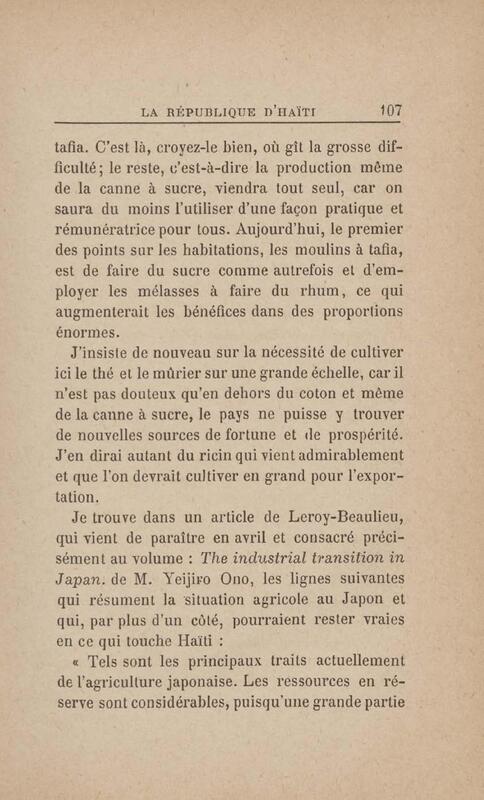 LA RÉPUBLIQUE D'HAÏTI 107

tafia. C'est là, croyez-le bien, où gît la grosse difficulté; le reste, c'est-à-dire la production même de la canne à sucre, viendra tout seul, car on saura du moins l'utiliser d'une façon pratique et rémunératrice pour tous. Aujourd'hui, le premier des points sur les habitations, les moulins à tafia, est de faire du sucre comme autrefois et d'employer les mélasses à faire du rhum, ce qui augmenterait les bénéfices dans des proportions énormes.

J'insiste de nouveau sur la nécessité de cultiver ici le thé et le mûrier sur une grande échelle, car il n'est pas douteux qu'en dehors du coton et même de la canne à sucre, le pays ne puisse y trouver de nouvelles sources de fortune et de prospérité. J'en dirai autant du ricin qui vient admirablement et que l'on devrait cultiver en grand pour l'exportation.

Je trouve dans un article de Leroy-Beaulieu, qui vient de paraître en avril et consacré précisément au volume : The industrial transition in Japan. de M. Yeijiro Ono, les lignes suivantes qui résument la situation agricole au Japon et qui, par plus d'un côté, pourraient rester vraies en ce qui touche Haïti :

« Tels sont les principaux traits actuellement de l'agriculture japonaise. Les ressources en réserve sont considérables, puisqu'une grande partie